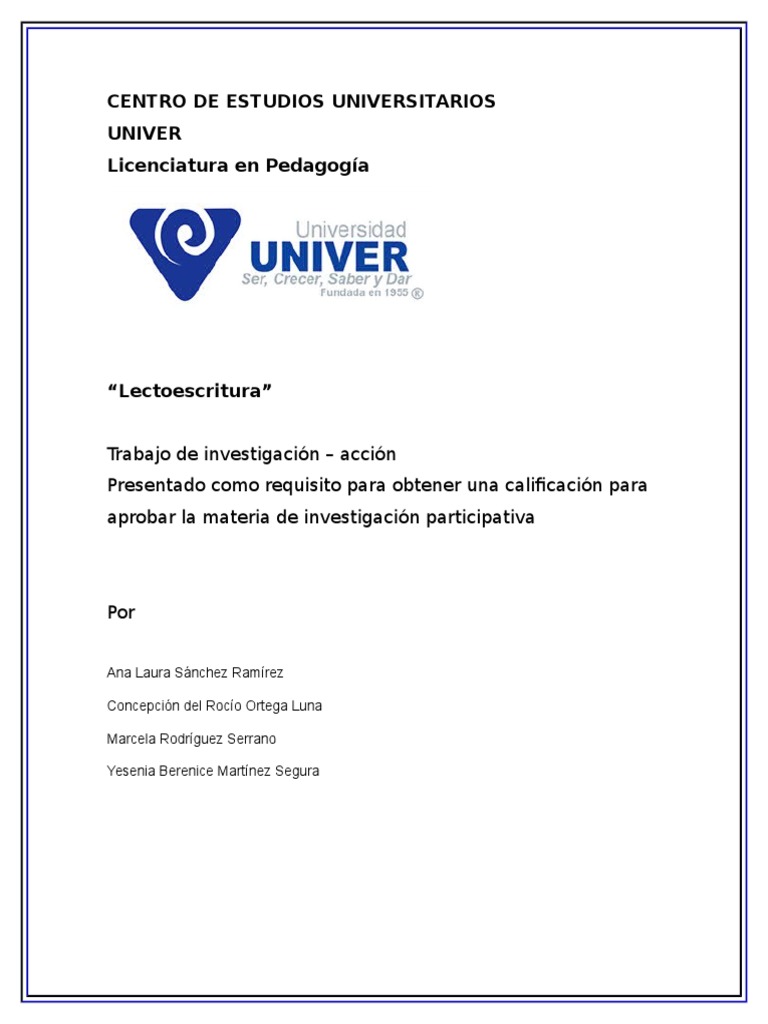 CENTRO DE ESTUDIOS UNIVERSITARIOS
UNIVER
Licenciatura en Pedagogía

Universidad
UNIVER
Ser, Crecer, Saber y Dar
Fundada en 1955 ®

“Lectoescritura”

Trabajo de investigación – acción
Presentado como requisito para obtener una calificación para aprobar la materia de investigación participativa

Por

Ana Laura Sánchez Ramírez

Concepción del Rocío Ortega Luna

Marcela Rodríguez Serrano

Yesenia Berenice Martínez Segura